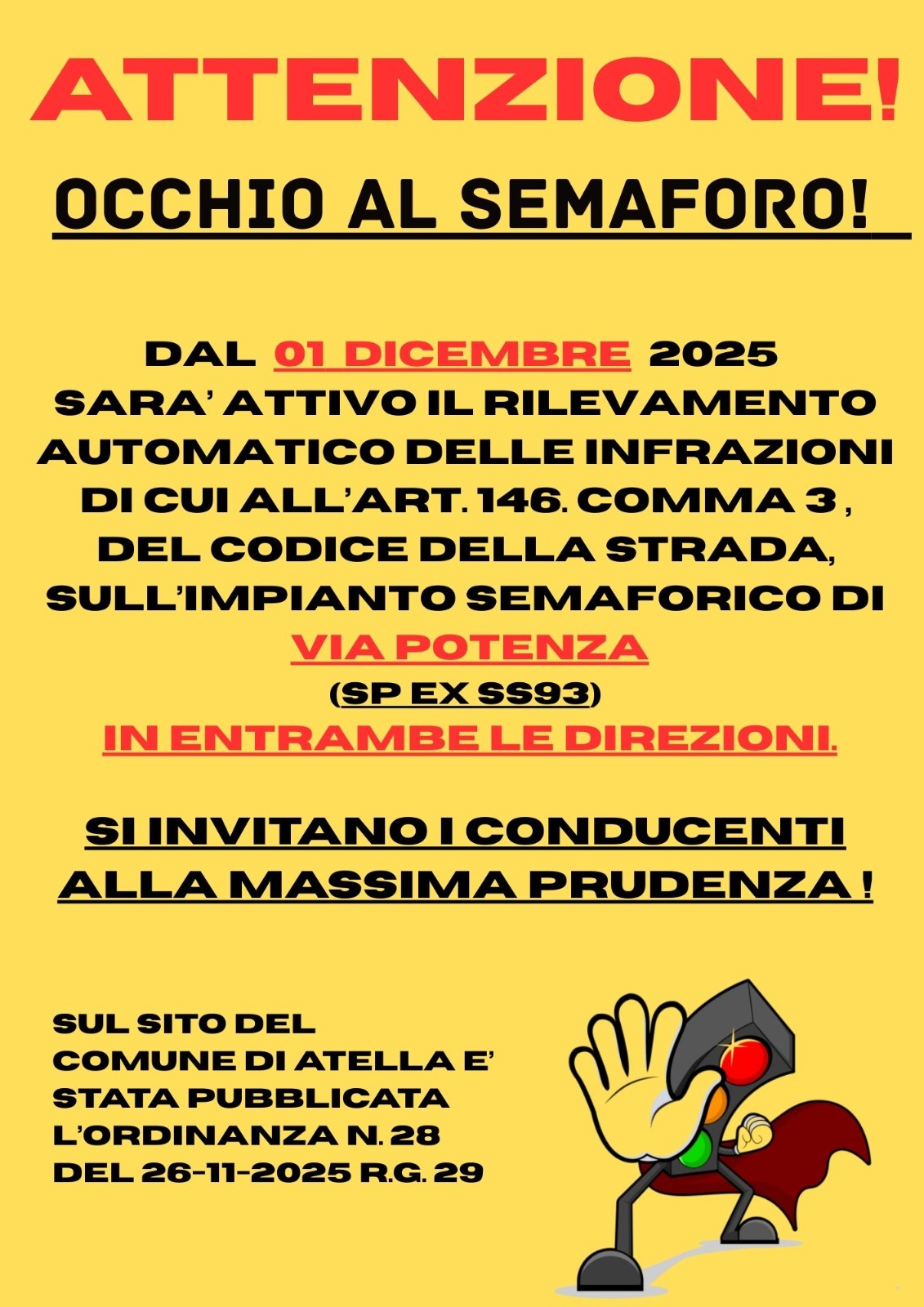 ATTENZIONE!

OCCHIO AL SEMAFORO!

DAL 01 DICEMBRE 2025 SARA' ATTIVO IL RILEVAMENTO AUTOMATICO DELLE INFRAZIONI DI CUI ALL'ART. 146. COMMA 3 , DEL CODICE DELLA STRADA, SULL'IMPIANTO SEMAFORICO DI VIA POTENZA (SP EX SS93) IN ENTRAMBE LE DIREZIONI.

SI INVITANO I CONDUCENTI ALLA MASSIMA PRUDENZA !

SUL SITO DEL COMUNE DI ATELLA E' STATA PUBBLICATA L'ORDINANZA N. 28 DEL 26-11-2025 R.G. 29